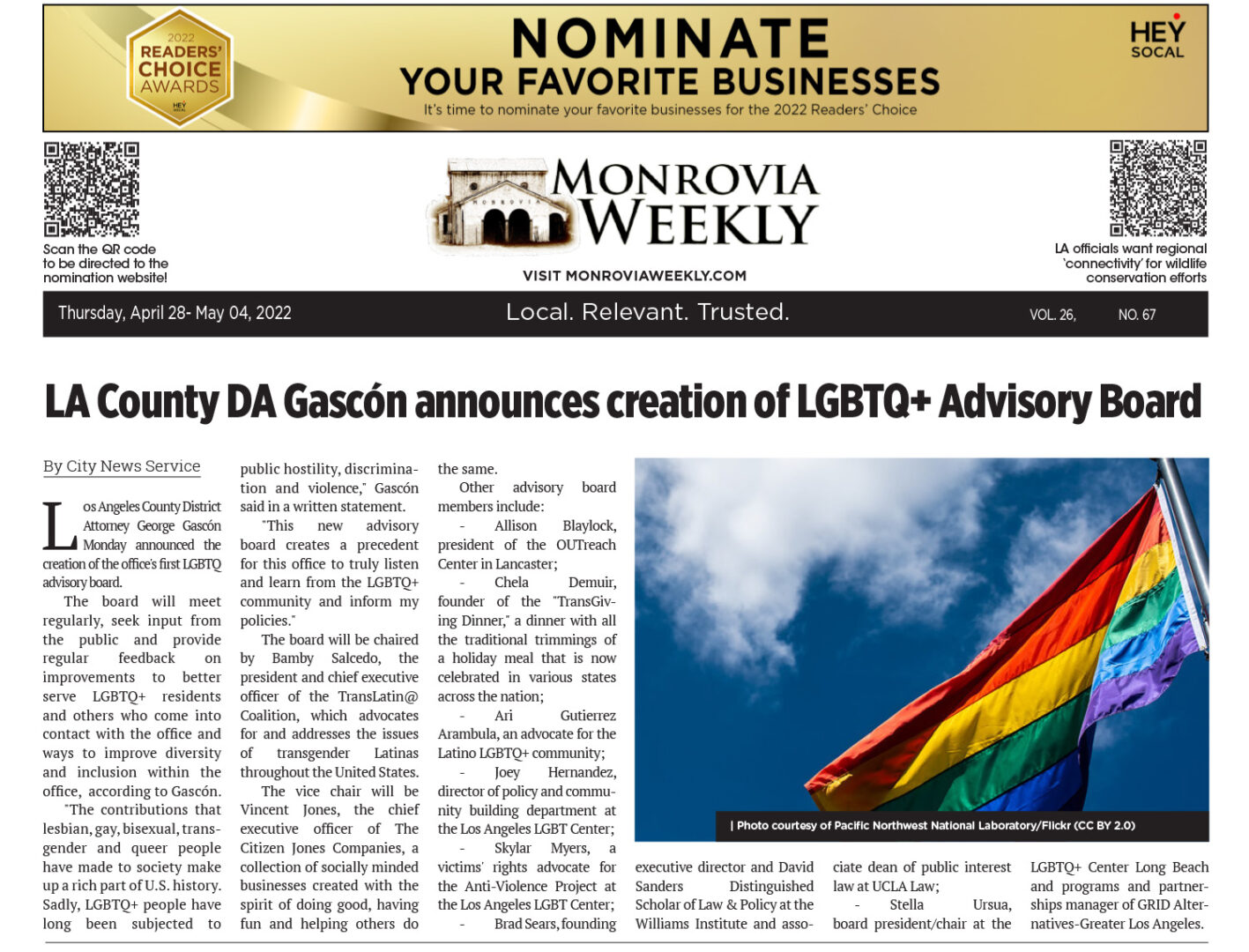 2022 READERS' CHOICE AWARDS HEY SOCAL

NOMINATE YOUR FAVORITE BUSINESSES

It's time to nominate your favorite businesses for the 2022 Readers' Choice

HEY SOCAL

Scan the QR code to be directed to the nomination website!

MONROVIA

MONROVIA WEEKLY

VISIT MONROVIAWEEKLY.COM

LA officials want regional 'connectivity' for wildlife conservation efforts

Thursday, April 28- May 04, 2022

Local. Relevant. Trusted.

VOL. 26, NO. 67

LA County DA Gascón announces creation of LGBTQ+ Advisory Board

By City News Service

Los Angeles County District Attorney George Gascón Monday announced the creation of the office's first LGBTQ advisory board.

The board will meet regularly, seek input from the public and provide regular feedback on improvements to better serve LGBTQ+ residents and others who come into contact with the office and ways to improve diversity and inclusion within the office, according to Gascón.

"The contributions that lesbian, gay, bisexual, transgender and queer people have made to society make up a rich part of U.S. history. Sadly, LGBTQ+ people have long been subjected to public hostility, discrimination and violence," Gascón said in a written statement.

"This new advisory board creates a precedent for this office to truly listen and learn from the LGBTQ+ community and inform my policies."

The board will be chaired by Bamby Salcedo, the president and chief executive officer of the TransLatin@ Coalition, which advocates for and addresses the issues of transgender Latinas throughout the United States.

The vice chair will be Vincent Jones, the chief executive officer of The Citizen Jones Companies, a collection of socially minded businesses created with the spirit of doing good, having fun and helping others do the same.

Other advisory board members include:

- Allison Blaylock, president of the OUTreach Center in Lancaster;

- Chela Demuir, founder of the "TransGiving Dinner," a dinner with all the traditional trimmings of a holiday meal that is now celebrated in various states across the nation;

- Ari Gutierrez Arambula, an advocate for the Latino LGBTQ+ community;

- Joey Hernandez, director of policy and community building department at the Los Angeles LGBT Center;

- Skylar Myers, a victims' rights advocate for the Anti-Violence Project at the Los Angeles LGBT Center;

- Brad Sears, founding executive director and David Sanders Distinguished Scholar of Law & Policy at the Williams Institute and associate dean of public interest law at UCLA Law;

- Stella Ursua, board president/chair at the LGBTQ+ Center Long Beach and programs and partnerships manager of GRID Alternatives-Greater Los Angeles.

| Photo courtesy of Pacific Northwest National Laboratory/Flickr (CC BY 2.0)